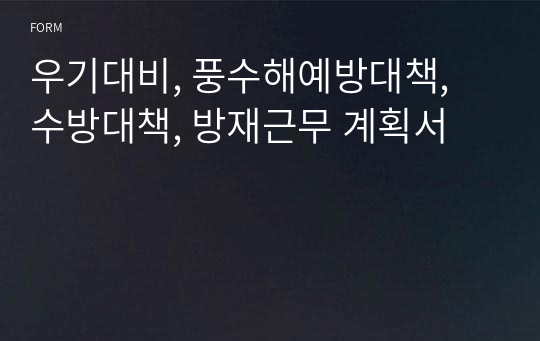 FORM

우기대비, 풍수해예방대책, 수방대책, 방재근무 계획서